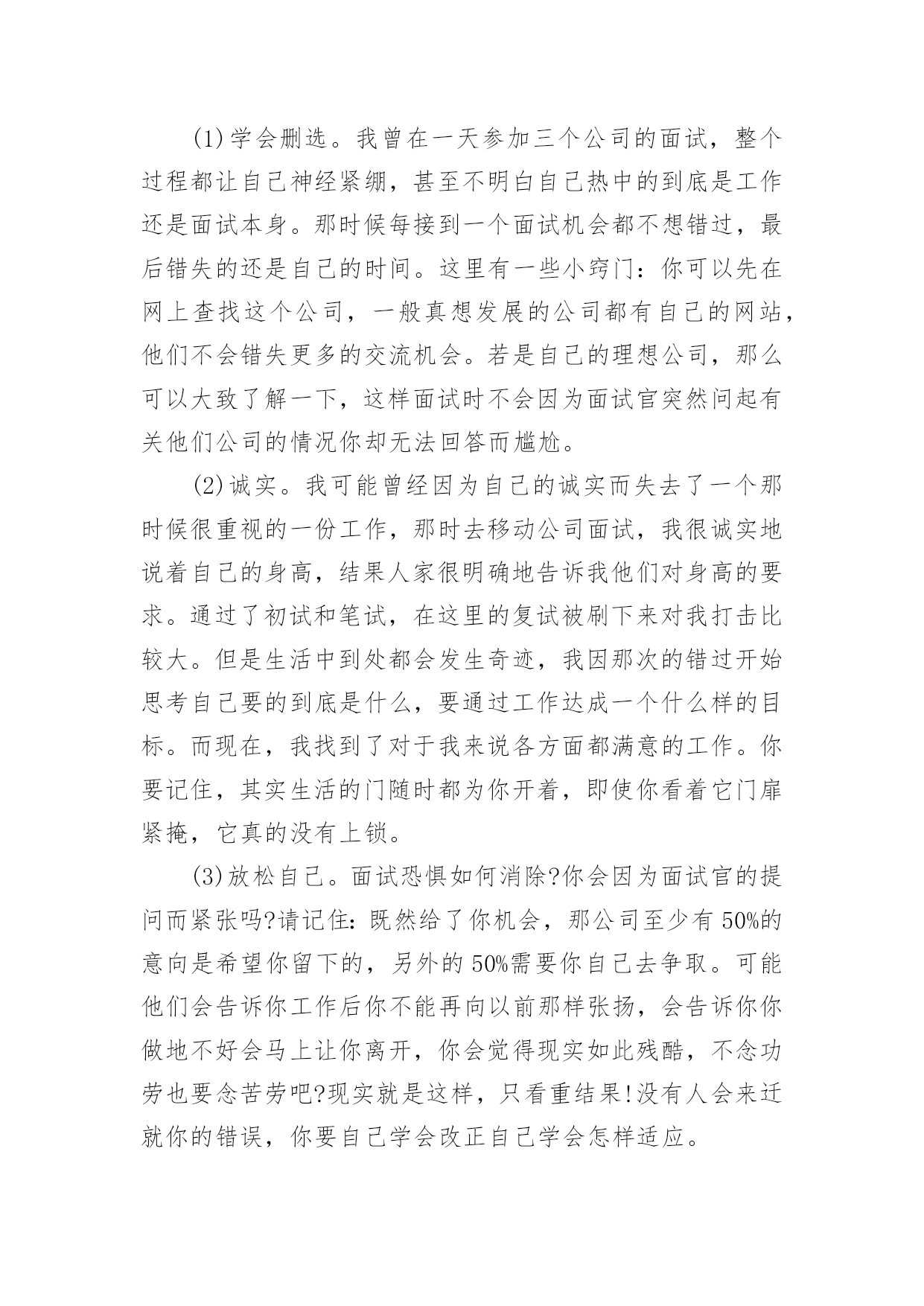 (1)学会删选。我曾在一天参加三个公司的面试，整个过程都让自己神经紧绷，甚至不明白自己热中的到底是工作还是面试本身。那时候每接到一个面试机会都不想错过，最后错失的还是自己的时间。这里有一些小窍门：你可以先在网上查找这个公司，一般真想发展的公司都有自己的网站，他们不会错失更多的交流机会。若是自己的理想公司，那么可以大致了解一下，这样面试时不会因为面试官突然问起有关他们公司的情况你却无法回答而尴尬。

(2)诚实。我可能曾经因为自己的诚实而失去了一个那时候很重视的一份工作，那时去移动公司面试，我很诚实地说着自己的身高，结果人家很明确地告诉我他们对身高的要求。通过了初试和笔试，在这里的复试被刷下来对我打击比较大。但是生活中到处都会发生奇迹，我因那次的错过开始思考自己要的到底是什么，要通过工作达成一个什么样的目标。而现在，我找到了对于我来说各方面都满意的工作。你要记住，其实生活的门随时都为你开着，即使你看着它门扉紧掩，它真的没有上锁。

(3)放松自己。面试恐惧如何消除?你会因为面试官的提问而紧张吗?请记住：既然给了你机会，那公司至少有50%的意向是希望你留下的，另外的50%需要你自己去争取。可能他们会告诉你工作后你不能再向以前那样张扬，会告诉你你做地不好会马上让你离开，你会觉得现实如此残酷，不念功劳也要念苦劳吧?现实就是这样，只看重结果!没有人会来迁就你的错误，你要自己学会改正自己学会怎样适应。